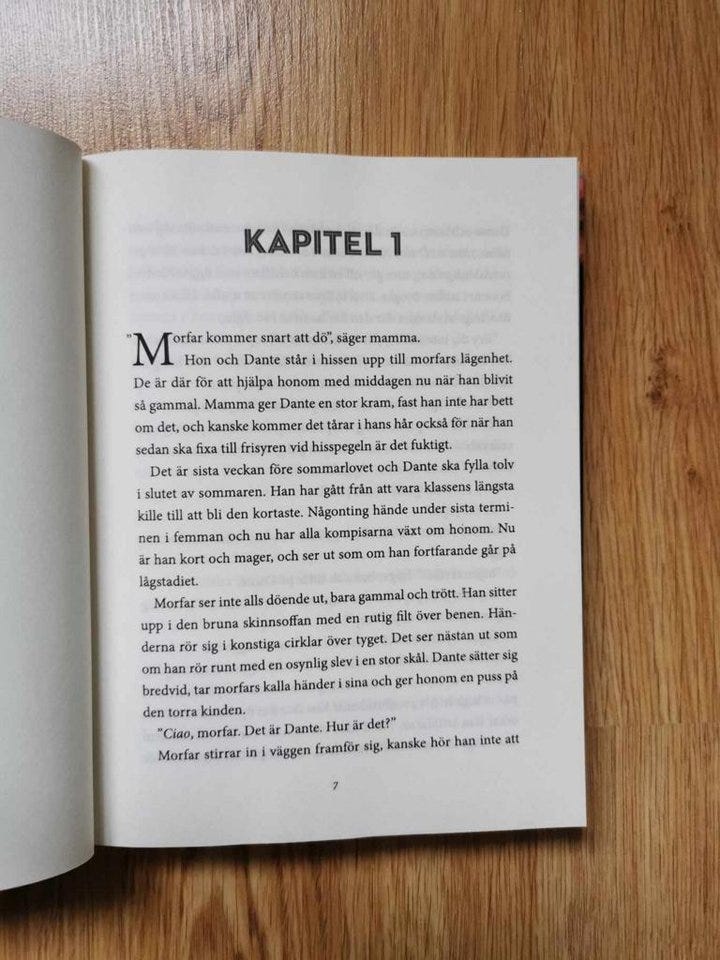 KAPITEL 1

"Morfar kommer snart att dö", säger mamma.

Hon och Dante står i hissen upp till morfars lägenhet. De är där för att hjälpa honom med middagen nu när han blivit så gammal. Mamma ger Dante en stor kram, fast han inte har bett om det, och kanske kommer det tårar i hans hår också för när han sedan ska fixa till frisyren vid hisspegeln är det fuktigt.

Det är sista veckan före sommarlovet och Dante ska fylla tolv i slutet av sommaren. Han har gått från att vara klassens längsta kille till att bli den kortaste. Någonting hände under sista terminen i femman och nu har alla kompisarna växt om honom. Nu är han kort och mager, och ser ut som om han fortfarande går på lågstadiet.

Morfar ser inte alls döende ut, bara gammal och trött. Han sitter upp i den bruna skinnsoffan med en rutig filt över benen. Händerna rör sig i konstiga cirklar över tyget. Det ser nästan ut som om han rör runt med en osynlig slev i en stor skål. Dante sätter sig bredvid, tar morfars kalla händer i sina och ger honom en puss på den torra kinden.

"Ciao, morfar. Det är Dante. Hur är det?"

Morfar stirrar in i väggen framför sig, kanske hör han inte att

7